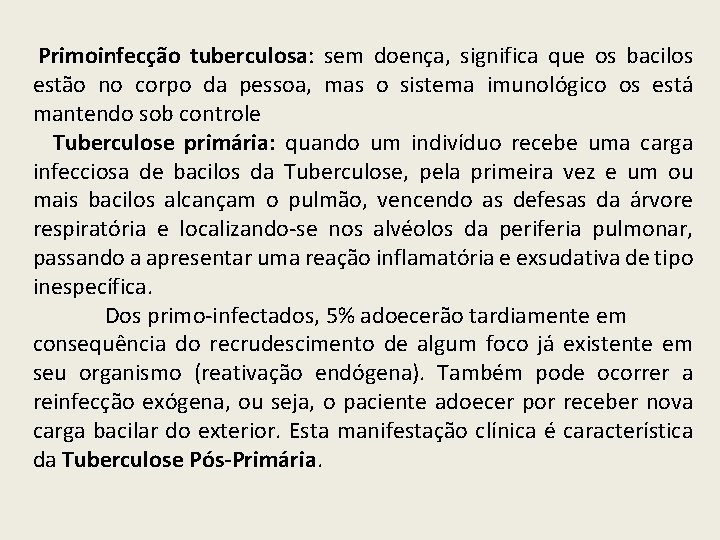 Primoinfecção tuberculosa: sem doença, significa que os bacilos estão no corpo da pessoa, mas o sistema imunológico os está mantendo sob controle

Tuberculose primária: quando um indivíduo recebe uma carga infecciosa de bacilos da Tuberculose, pela primeira vez e um ou mais bacilos alcançam o pulmão, vencendo as defesas da árvore respiratória e localizando-se nos alvéolos da periferia pulmonar, passando a apresentar uma reação inflamatória e exsudativa de tipo inespecífica.

Dos primo-infectados, 5% adoecerão tardiamente em consequência do recrudescimento de algum foco já existente em seu organismo (reativação endógena). Também pode ocorrer a reinfecção exógena, ou seja, o paciente adoecer por receber nova carga bacilar do exterior. Esta manifestação clínica é característica da Tuberculose Pós-Primária.